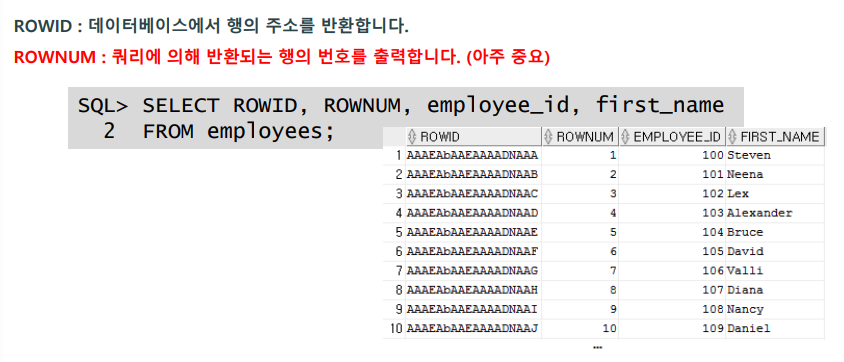 ROWID : 데이터베이스에서 행의 주소를 반환합니다.

ROWNUM : 쿼리에 의해 반환되는 행의 번호를 출력합니다. (아주 중요)

SQL> SELECT ROWID, ROWNUM, employee_id, first_name
2 FROM employees;

|  | ROWID | ROWNUM | EMPLOYEE_ID | FIRST_NAME |
|---|---|---|---|---|
| 1 | AAAEAbAAEAAAADNAAA | 1 | 100 | Steven |
| 2 | AAAEAbAAEAAAADNAAB | 2 | 101 | Neena |
| 3 | AAAEAbAAEAAAADNAAC | 3 | 102 | Lex |
| 4 | AAAEAbAAEAAAADNAAD | 4 | 103 | Alexander |
| 5 | AAAEAbAAEAAAADNAAE | 5 | 104 | Bruce |
| 6 | AAAEAbAAEAAAADNAAF | 6 | 105 | David |
| 7 | AAAEAbAAEAAAADNAAG | 7 | 106 | Valli |
| 8 | AAAEAbAAEAAAADNAAH | 8 | 107 | Diana |
| 9 | AAAEAbAAEAAAADNAAI | 9 | 108 | Nancy |
| 10 | AAAEAbAAEAAAADNAAJ | 10 | 109 | Daniel |

...